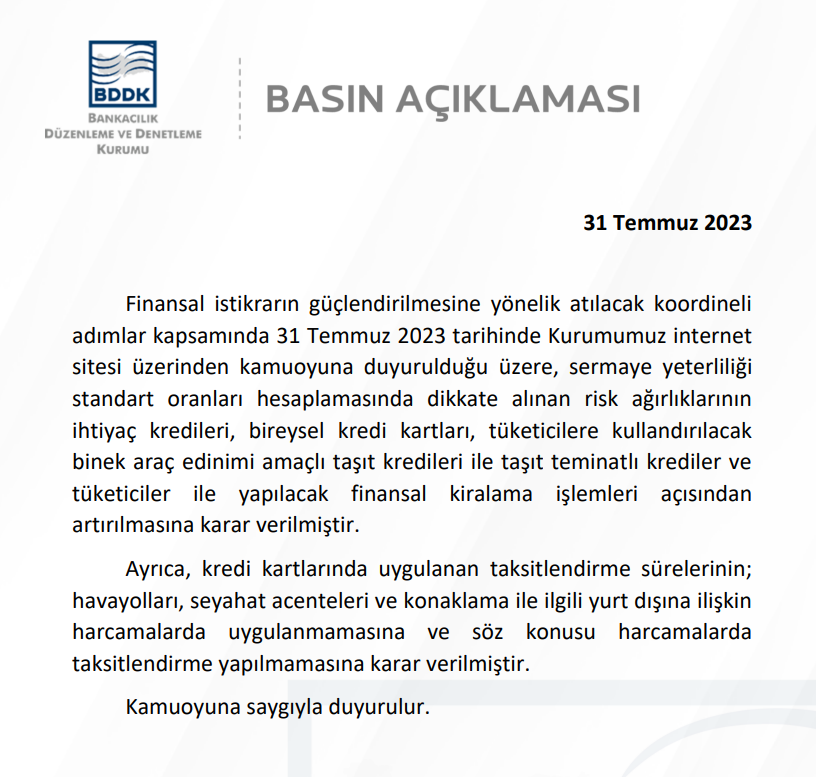 BDDK
BANKACILIK
DÜZENLEME VE DENETLEME
KURUMU

BASIN AÇIKLAMASI

31 Temmuz 2023

Finansal istikrarın güçlendirilmesine yönelik atılacak koordineli adımlar kapsamında 31 Temmuz 2023 tarihinde Kurumumuz internet sitesi üzerinden kamuoyuna duyurulduğu üzere, sermaye yeterliliği standart oranları hesaplamasında dikkate alınan risk ağırlıklarının ihtiyaç kredileri, bireysel kredi kartları, tüketicilere kullandırılacak binek araç edinimi amaçlı taşıt kredileri ile taşıt teminatlı krediler ve tüketiciler ile yapılacak finansal kiralama işlemleri açısından artırılmasına karar verilmiştir.

Ayrıca, kredi kartlarında uygulanan taksitlendirme sürelerinin; havayolları, seyahat acenteleri ve konaklama ile ilgili yurt dışına ilişkin harcamalarda uygulanmamasına ve söz konusu harcamalarda taksitlendirme yapılmamasına karar verilmiştir.

Kamuoyuna saygıyla duyurulur.